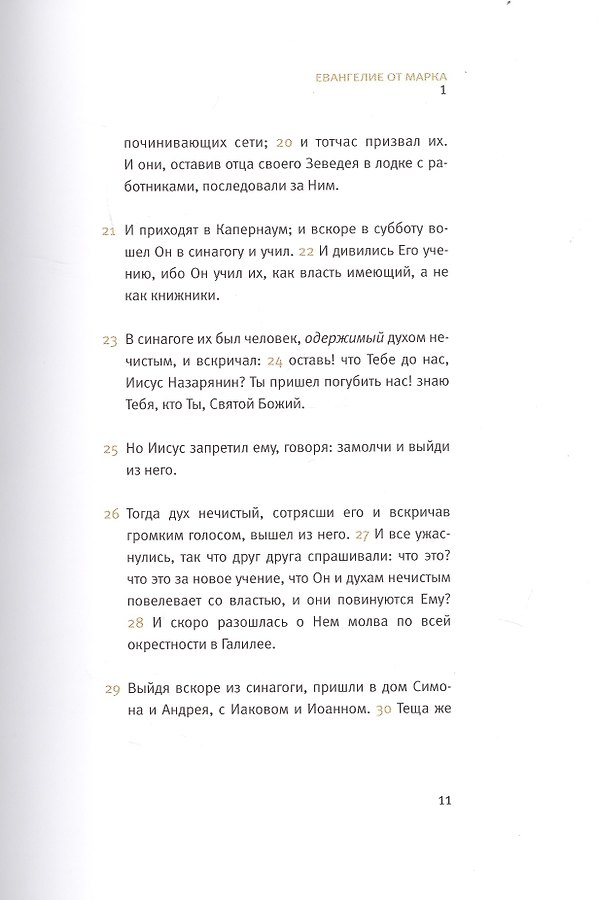 ЕВАНГЕЛИЕ ОТ МАРКА
1

починивающих сети; 20 и тотчас призвал их. И они, оставив отца своего Зеведея в лодке с работниками, последовали за Ним.

21 И приходят в Капернаум; и вскоре в субботу вошел Он в синагогу и учил. 22 И дивились Его учению, ибо Он учил их, как власть имеющий, а не как книжники.

23 В синагоге их был человек, одержимый духом нечистым, и вскричал: 24 оставь! что Тебе до нас, Иисус Назарянин? Ты пришел погубить нас! знаю Тебя, кто Ты, Святой Божий.

25 Но Иисус запретил ему, говоря: замолчи и выйди из него.

26 Тогда дух нечистый, сотрясши его и вскричав громким голосом, вышел из него. 27 И все ужаснулись, так что друг друга спрашивали: что это? что это за новое учение, что Он и духам нечистым повелевает со властью, и они повинуются Ему? 28 И скоро разошлась о Нем молва по всей окрестности в Галилее.

29 Выйдя вскоре из синагоги, пришли в дом Симона и Андрея, с Иаковом и Иоанном. 30 Теща же

11